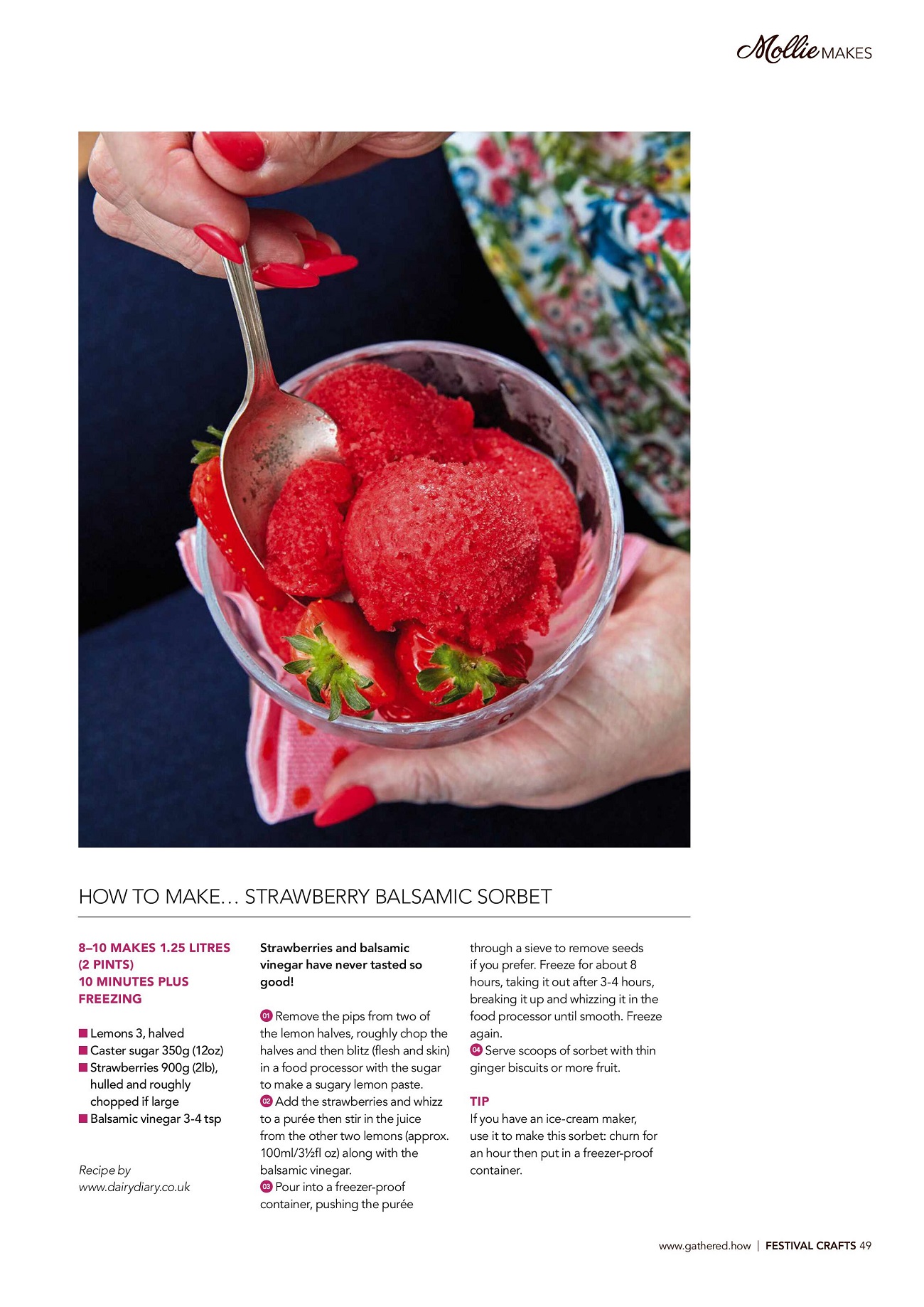 Mollie MAKES

HOW TO MAKE… STRAWBERRY BALSAMIC SORBET

8–10 MAKES 1.25 LITRES (2 PINTS)
10 MINUTES PLUS FREEZING

Lemons 3, halved
Caster sugar 350g (12oz)
Strawberries 900g (2lb), hulled and roughly chopped if large
Balsamic vinegar 3-4 tsp

Recipe by www.dairydiary.co.uk

Strawberries and balsamic vinegar have never tasted so good!

01 Remove the pips from two of the lemon halves, roughly chop the halves and then blitz (flesh and skin) in a food processor with the sugar to make a sugary lemon paste.
02 Add the strawberries and whizz to a purée then stir in the juice from the other two lemons (approx. 100ml/3½fl oz) along with the balsamic vinegar.
03 Pour into a freezer-proof container, pushing the purée through a sieve to remove seeds if you prefer. Freeze for about 8 hours, taking it out after 3-4 hours, breaking it up and whizzing it in the food processor until smooth. Freeze again.
04 Serve scoops of sorbet with thin ginger biscuits or more fruit.

TIP
If you have an ice-cream maker, use it to make this sorbet: churn for an hour then put in a freezer-proof container.

www.gathered.how | FESTIVAL CRAFTS 49